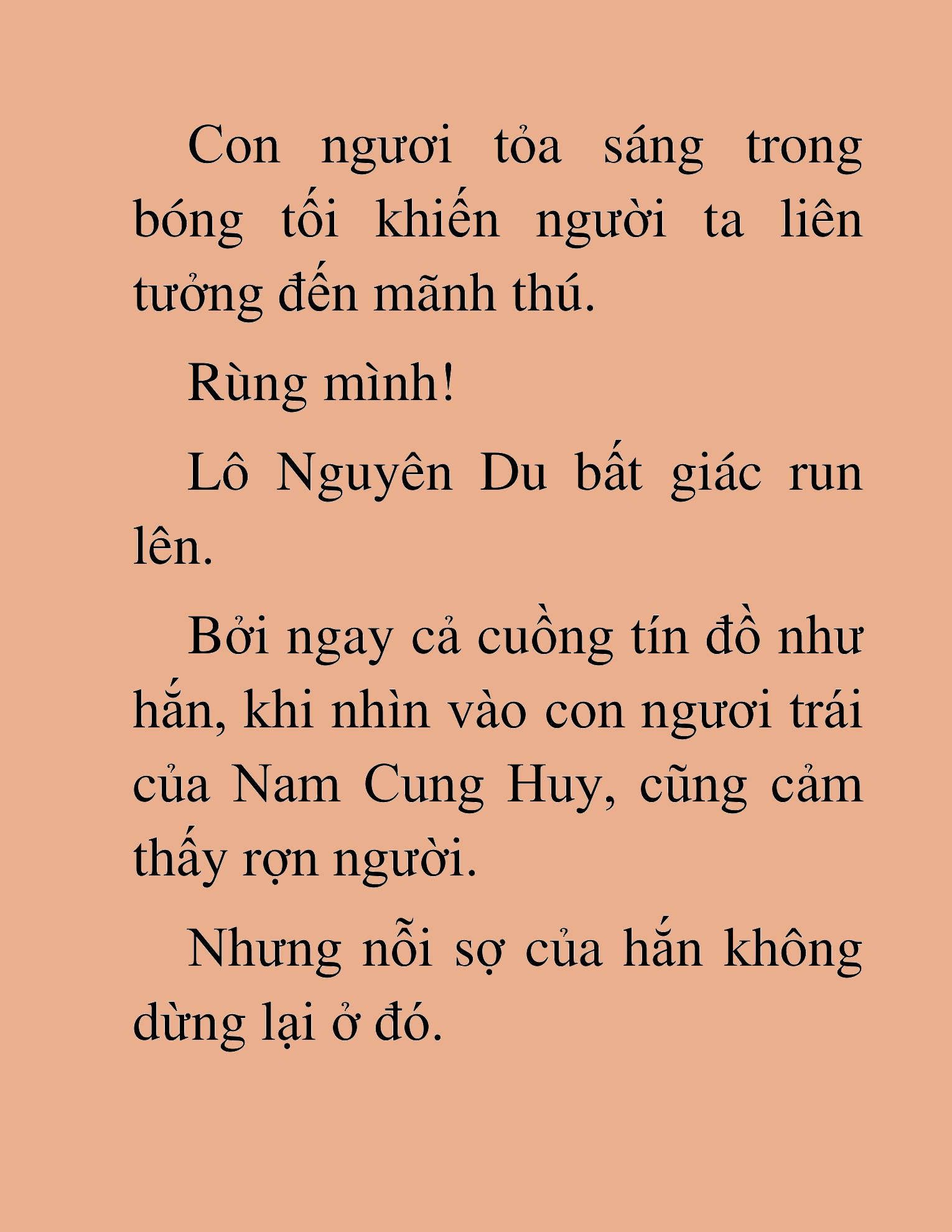 Con ngươi tỏa sáng trong bóng tối khiến người ta liên tưởng đến mãnh thú.

Rùng mình!

Lô Nguyên Du bất giác run lên.

Bởi ngay cả cuồng tín đồ như hắn, khi nhìn vào con ngươi trái của Nam Cung Huy, cũng cảm thấy rợn người.

Nhưng nỗi sợ của hắn không dừng lại ở đó.